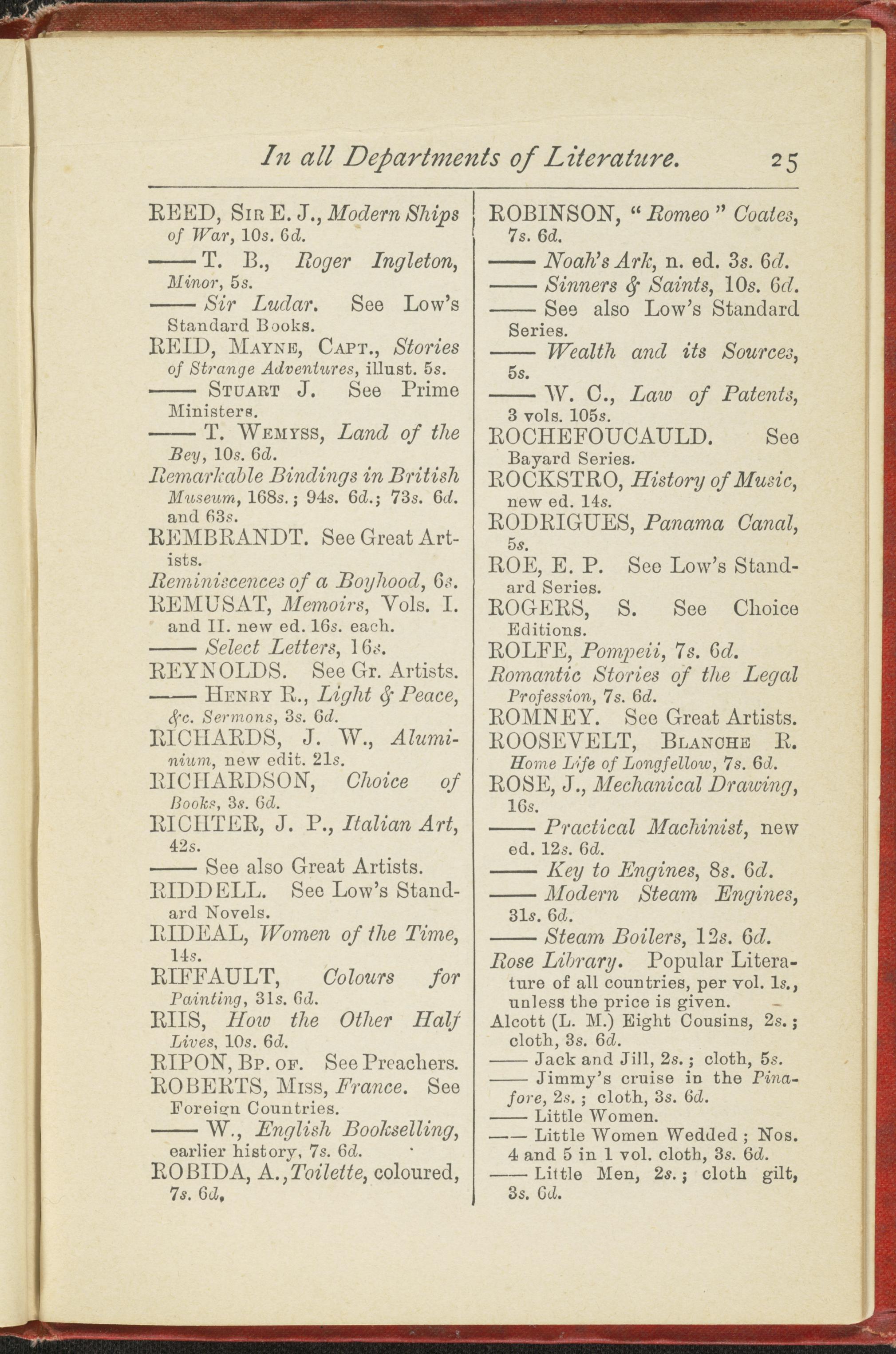 In all Departments of Literature. 25

REED, Sir E. J., Modern Ships of War, 10s. 6d.
—— T. B., Roger Ingleton, Minor, 5s.
—— Sir Ludar. See Low's Standard Books.
REID, Mayne, Capt., Stories of Strange Adventures, illust. 5s.
—— Stuart J. See Prime Ministers.
—— T. Wemyss, Land of the Bey, 10s. 6d.
Remarkable Bindings in British Museum, 168s.; 94s. 6d.; 73s. 6d. and 63s.
REMBRANDT. See Great Artists.
Reminiscences of a Boyhood, 6s.
REMUSAT, Memoirs, Vols. I. and II. new ed. 16s. each.
—— Select Letters, 16s.
REYNOLDS. See Gr. Artists.
—— Henry R., Light & Peace, &c. Sermons, 3s. 6d.
RICHARDS, J. W., Aluminium, new edit. 21s.
RICHARDSON, Choice of Books, 3s. 6d.
RICHTER, J. P., Italian Art, 42s.
—— See also Great Artists.
RIDDELL. See Low's Standard Novels.
RIDEAL, Women of the Time, 14s.
RIFFAULT, Colours for Painting, 31s. 6d.
RIIS, How the Other Half Lives, 10s. 6d.
RIPON, Bp. of. See Preachers.
ROBERTS, Miss, France. See Foreign Countries.
—— W., English Bookselling, earlier history, 7s. 6d.
ROBIDA, A., Toilette, coloured, 7s. 6d.

ROBINSON, "Romeo" Coates, 7s. 6d.
—— Noah's Ark, n. ed. 3s. 6d.
—— Sinners & Saints, 10s. 6d.
—— See also Low's Standard Series.
—— Wealth and its Sources, 5s.
—— W. C., Law of Patents, 3 vols. 105s.
ROCHEFOUCAULD. See Bayard Series.
ROCKSTRO, History of Music, new ed. 14s.
RODRIGUES, Panama Canal, 5s.
ROE, E. P. See Low's Standard Series.
ROGERS, S. See Choice Editions.
ROLFE, Pompeii, 7s. 6d.
Romantic Stories of the Legal Profession, 7s. 6d.
ROMNEY. See Great Artists.
ROOSEVELT, Blanche R. Home Life of Longfellow, 7s. 6d.
ROSE, J., Mechanical Drawing, 16s.
—— Practical Machinist, new ed. 12s. 6d.
—— Key to Engines, 8s. 6d.
—— Modern Steam Engines, 31s. 6d.
—— Steam Boilers, 12s. 6d.
Rose Library. Popular Literature of all countries, per vol. 1s., unless the price is given.
Alcott (L. M.) Eight Cousins, 2s.; cloth, 3s. 6d.
—— Jack and Jill, 2s.; cloth, 5s.
—— Jimmy's cruise in the Pinafore, 2s.; cloth, 3s. 6d.
—— Little Women.
—— Little Women Wedded; Nos. 4 and 5 in 1 vol. cloth, 3s. 6d.
—— Little Men, 2s.; cloth gilt, 3s. 6d.